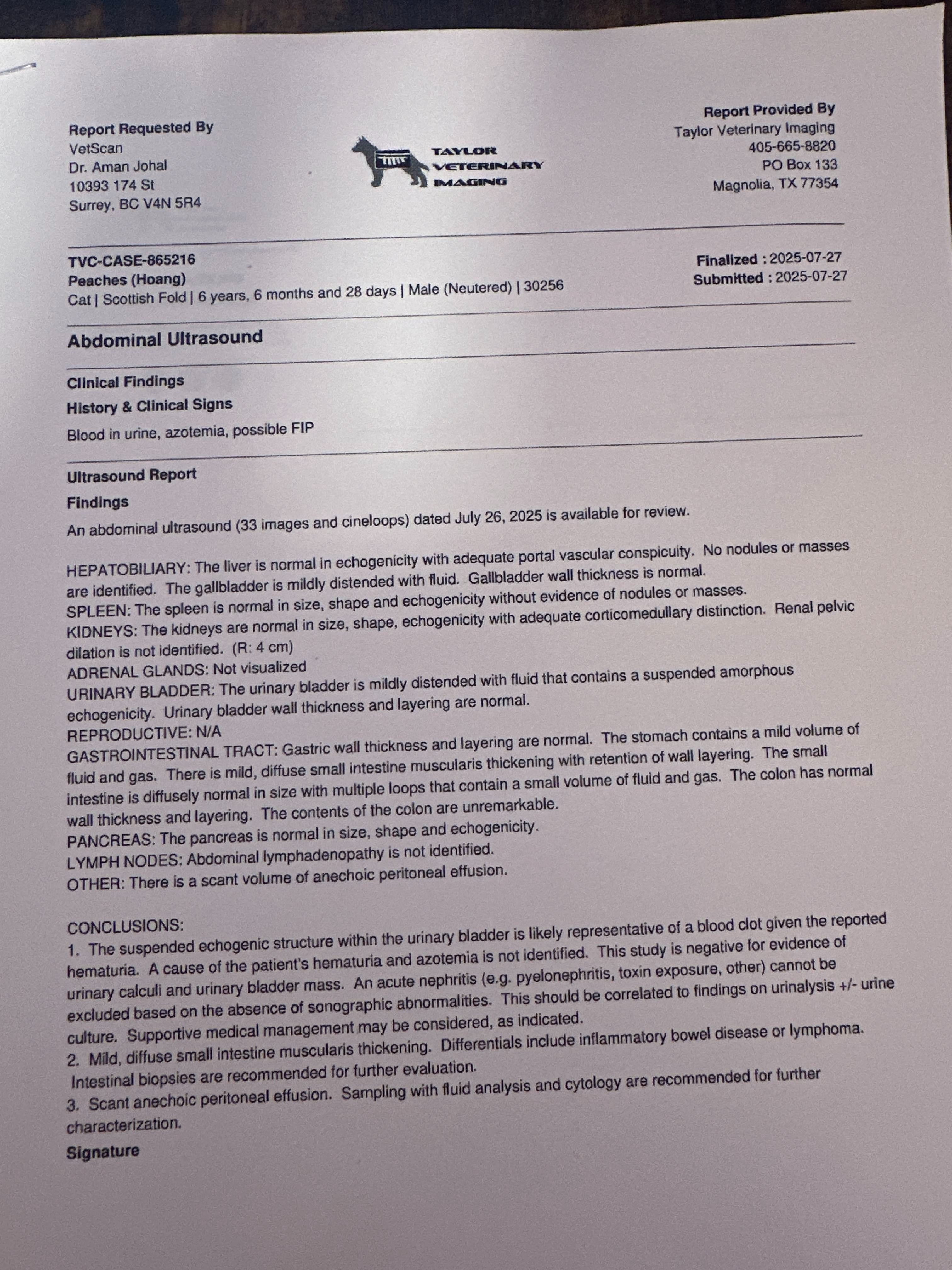 Report Requested By
VetScan
Dr. Aman Johal
10393 174 St
Surrey, BC V4N 5R4

TAYLOR VETERINARY IMAGING

Report Provided By
Taylor Veterinary Imaging
405-665-8820
PO Box 133
Magnolia, TX 77354

TVC-CASE-865216
Peaches (Hoang)
Cat | Scottish Fold | 6 years, 6 months and 28 days | Male (Neutered) | 30256

Finalized : 2025-07-27
Submitted : 2025-07-27

Abdominal Ultrasound

Clinical Findings
History & Clinical Signs
Blood in urine, azotemia, possible FIP

Ultrasound Report
Findings
An abdominal ultrasound (33 images and cineloops) dated July 26, 2025 is available for review.

HEPATOBILIARY: The liver is normal in echogenicity with adequate portal vascular conspicuity. No nodules or masses are identified. The gallbladder is mildly distended with fluid. Gallbladder wall thickness is normal.
SPLEEN: The spleen is normal in size, shape and echogenicity without evidence of nodules or masses.
KIDNEYS: The kidneys are normal in size, shape, echogenicity with adequate corticomedullary distinction. Renal pelvic dilation is not identified. (R: 4 cm)
ADRENAL GLANDS: Not visualized
URINARY BLADDER: The urinary bladder is mildly distended with fluid that contains a suspended amorphous echogenicity. Urinary bladder wall thickness and layering are normal.
REPRODUCTIVE: N/A
GASTROINTESTINAL TRACT: Gastric wall thickness and layering are normal. The stomach contains a mild volume of fluid and gas. There is mild, diffuse small intestine muscularis thickening with retention of wall layering. The small intestine is diffusely normal in size with multiple loops that contain a small volume of fluid and gas. The colon has normal wall thickness and layering. The contents of the colon are unremarkable.
PANCREAS: The pancreas is normal in size, shape and echogenicity.
LYMPH NODES: Abdominal lymphadenopathy is not identified.
OTHER: There is a scant volume of anechoic peritoneal effusion.

CONCLUSIONS:
1. The suspended echogenic structure within the urinary bladder is likely representative of a blood clot given the reported hematuria. A cause of the patient's hematuria and azotemia is not identified. This study is negative for evidence of urinary calculi and urinary bladder mass. An acute nephritis (e.g. pyelonephritis, toxin exposure, other) cannot be excluded based on the absence of sonographic abnormalities. This should be correlated to findings on urinalysis +/- urine culture. Supportive medical management may be considered, as indicated.
2. Mild, diffuse small intestine muscularis thickening. Differentials include inflammatory bowel disease or lymphoma. Intestinal biopsies are recommended for further evaluation.
3. Scant anechoic peritoneal effusion. Sampling with fluid analysis and cytology are recommended for further characterization.

Signature